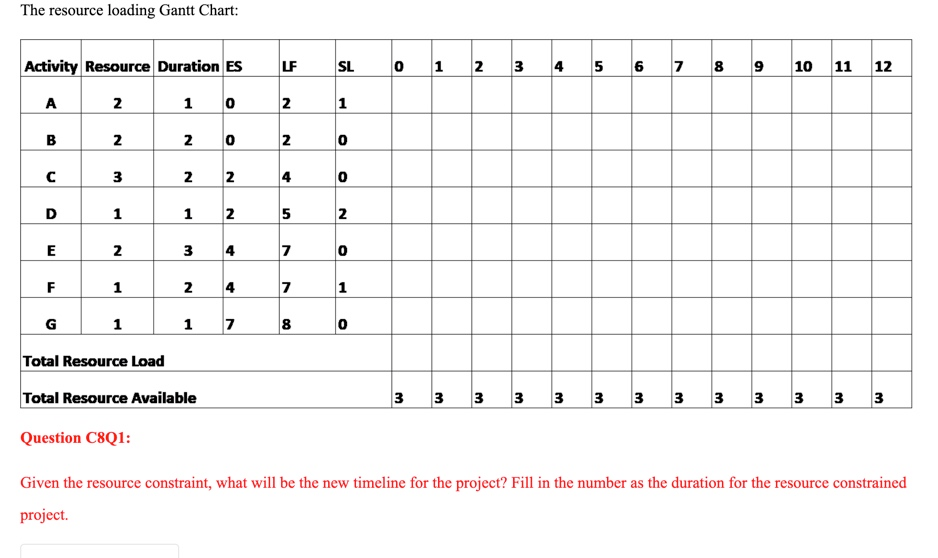 The resource loading Gantt Chart:

| Activity | Resource | Duration | ES | LF | SL | 0 | 1 | 2 | 3 | 4 | 5 | 6 | 7 | 8 | 9 | 10 | 11 | 12 |
|---|---|---|---|---|---|---|---|---|---|---|---|---|---|---|---|---|---|---|
| A | 2 | 1 | 0 | 2 | 1 | | | | | | | | | | | | | |
| B | 2 | 2 | 0 | 2 | 0 | | | | | | | | | | | | | |
| C | 3 | 2 | 2 | 4 | 0 | | | | | | | | | | | | | |
| D | 1 | 1 | 2 | 5 | 2 | | | | | | | | | | | | | |
| E | 2 | 3 | 4 | 7 | 0 | | | | | | | | | | | | | |
| F | 1 | 2 | 4 | 7 | 1 | | | | | | | | | | | | | |
| G | 1 | 1 | 7 | 8 | 0 | | | | | | | | | | | | | |
| Total Resource Load | | | | | | | | | | | | | | | | | | |
| Total Resource Available | | | | | | 3 | 3 | 3 | 3 | 3 | 3 | 3 | 3 | 3 | 3 | 3 | 3 | 3 |

Question C8Q1:

Given the resource constraint, what will be the new timeline for the project? Fill in the number as the duration for the resource constrained project.